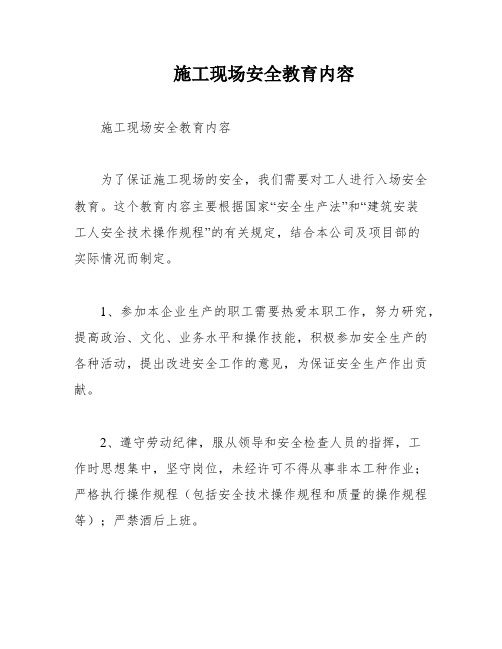 施工现场安全教育内容

施工现场安全教育内容

为了保证施工现场的安全，我们需要对工人进行入场安全教育。这个教育内容主要根据国家“安全生产法”和“建筑安装工人安全技术操作规程”的有关规定，结合本公司及项目部的实际情况而制定。

1、参加本企业生产的职工需要热爱本职工作，努力研究，提高政治、文化、业务水平和操作技能，积极参加安全生产的各种活动，提出改进安全工作的意见，为保证安全生产作出贡献。

2、遵守劳动纪律，服从领导和安全检查人员的指挥，工作时思想集中，坚守岗位，未经许可不得从事非本工种作业；严格执行操作规程（包括安全技术操作规程和质量的操作规程等）；严禁酒后上班。